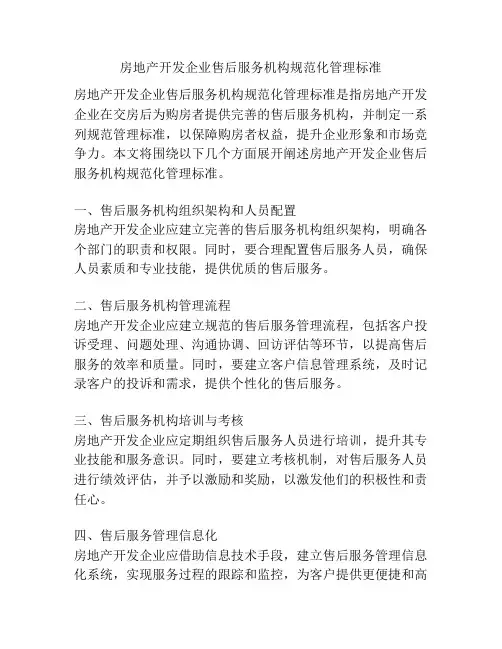 房地产开发企业售后服务机构规范化管理标准

房地产开发企业售后服务机构规范化管理标准是指房地产开发企业在交房后为购房者提供完善的售后服务机构，并制定一系列规范管理标准，以保障购房者权益，提升企业形象和市场竞争力。本文将围绕以下几个方面展开阐述房地产开发企业售后服务机构规范化管理标准。

一、售后服务机构组织架构和人员配置
房地产开发企业应建立完善的售后服务机构组织架构，明确各个部门的职责和权限。同时，要合理配置售后服务人员，确保人员素质和专业技能，提供优质的售后服务。

二、售后服务机构管理流程
房地产开发企业应建立规范的售后服务管理流程，包括客户投诉受理、问题处理、沟通协调、回访评估等环节，以提高售后服务的效率和质量。同时，要建立客户信息管理系统，及时记录客户的投诉和需求，提供个性化的售后服务。

三、售后服务机构培训与考核
房地产开发企业应定期组织售后服务人员进行培训，提升其专业技能和服务意识。同时，要建立考核机制，对售后服务人员进行绩效评估，并予以激励和奖励，以激发他们的积极性和责任心。

四、售后服务管理信息化
房地产开发企业应借助信息技术手段，建立售后服务管理信息化系统，实现服务过程的跟踪和监控，为客户提供更便捷和高